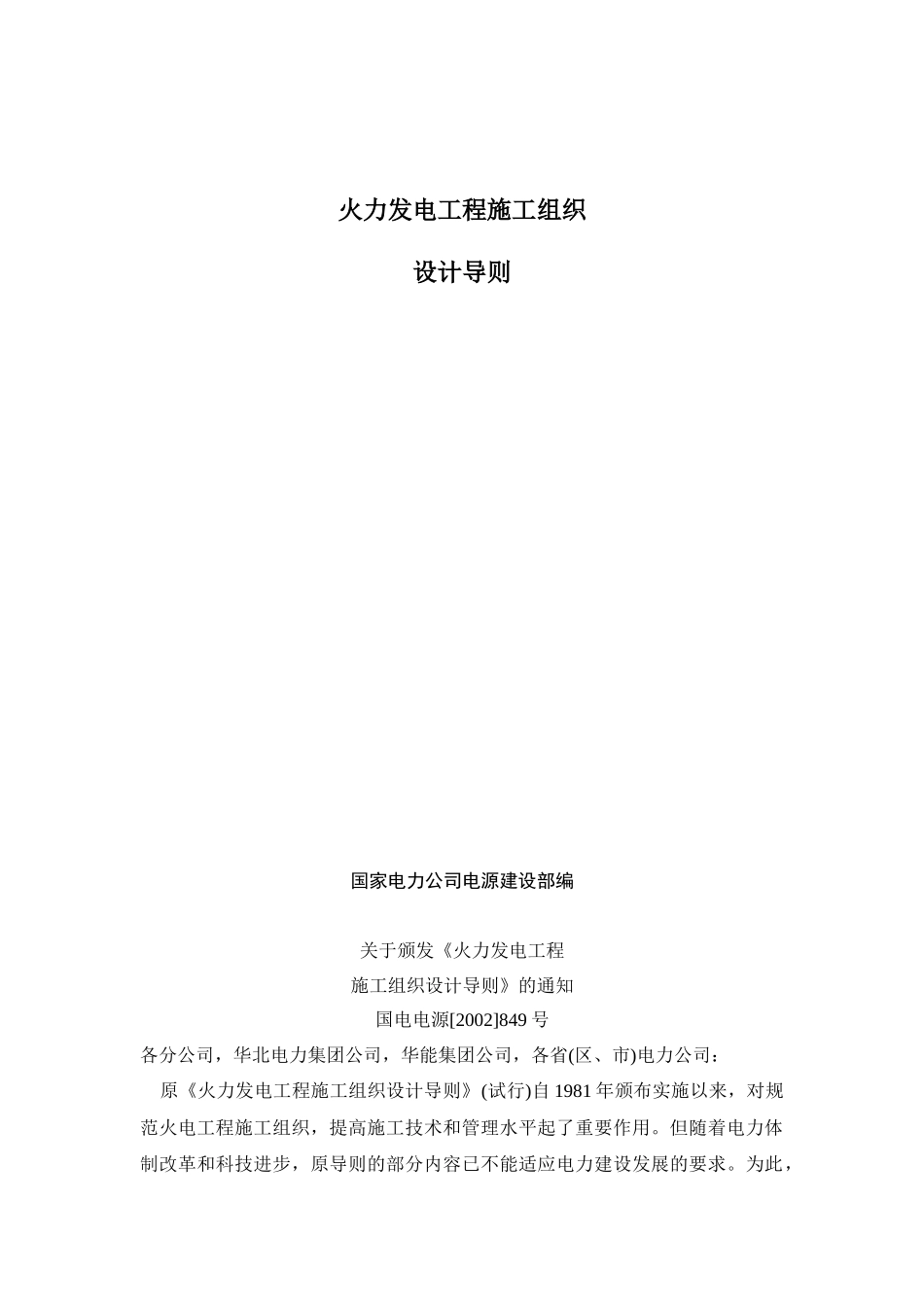 火力发电工程施工组织

设计导则

国家电力公司电源建设部编

关于颁发《火力发电工程
施工组织设计导则》的通知
国电电源[2002]849 号

各分公司，华北电力集团公司，华能集团公司，各省(区、市)电力公司：

原《火力发电工程施工组织设计导则》(试行)自 1981 年颁布实施以来，对规范火电工程施工组织，提高施工技术和管理水平起了重要作用。但随着电力体制改革和科技进步，原导则的部分内容已不能适应电力建设发展的要求。为此，